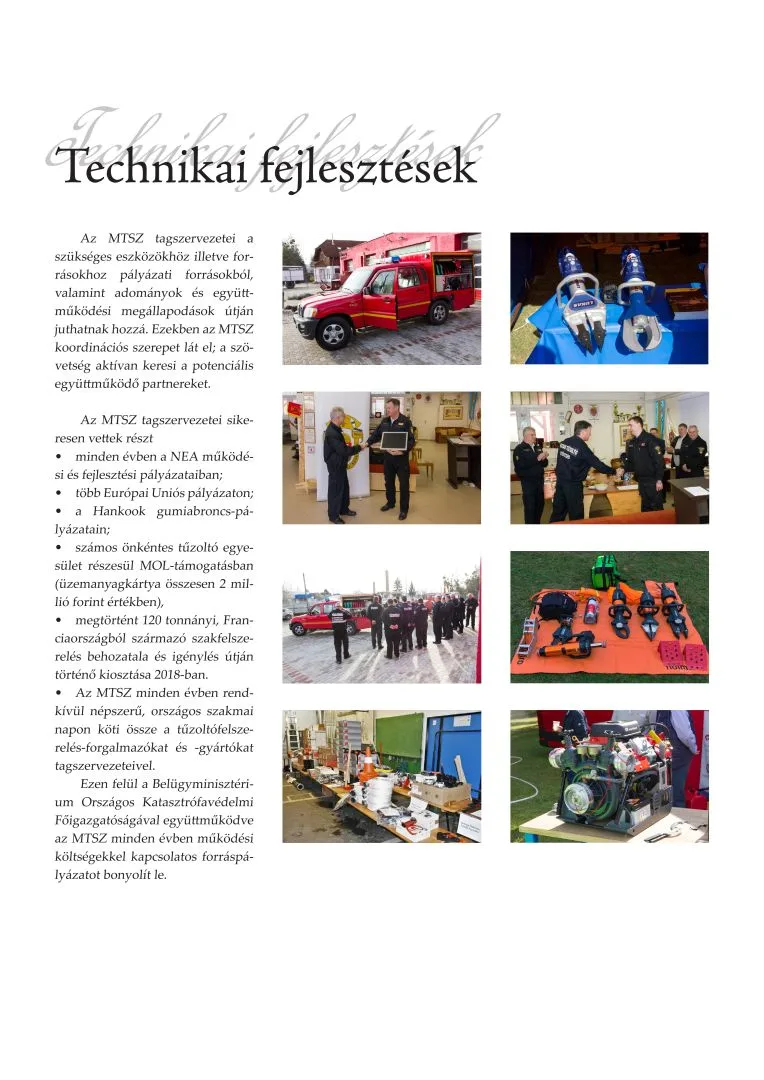 Technikai fejlesztések

Technikai fejlesztések

Az MTSZ tagszervezetei a szükséges eszközökhöz illetve forrásokhoz pályázati forrásokból, valamint adományok és együttműködési megállapodások útján juthatnak hozzá. Ezekben az MTSZ koordinációs szerepet lát el; a szövetség aktívan keresi a potenciális együttműködő partnereket.

Az MTSZ tagszervezetei sikeresen vettek részt
• minden évben a NEA működési és fejlesztési pályázataiban;
• több Európai Uniós pályázaton;
• a Hankook gumiabroncs-pályázatain;
• számos önkéntes tűzoltó egyesület részesül MOL-támogatásban (üzemanyagkártya összesen 2 millió forint értékben),
• megtörtént 120 tonnányi, Franciaországból származó szakfelszerelés behozatala és igénylés útján történő kiosztása 2018-ban.
• Az MTSZ minden évben rendkívül népszerű, országos szakmai napon köti össze a tűzoltófelszerelés-forgalmazókat és -gyártókat tagszervezeteivel.

Ezen felül a Belügyminisztérium Országos Katasztrófavédelmi Főigazgatóságával együttműködve az MTSZ minden évben működési költségekkel kapcsolatos forráspályázatot bonyolít le.